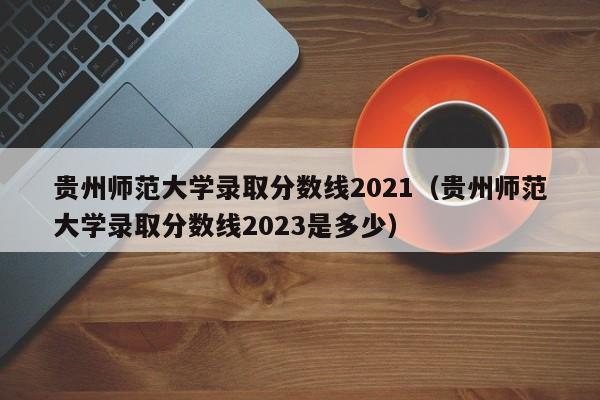 贵州师范大学录取分数线2021（贵州师范大学录取分数线2023是多少）